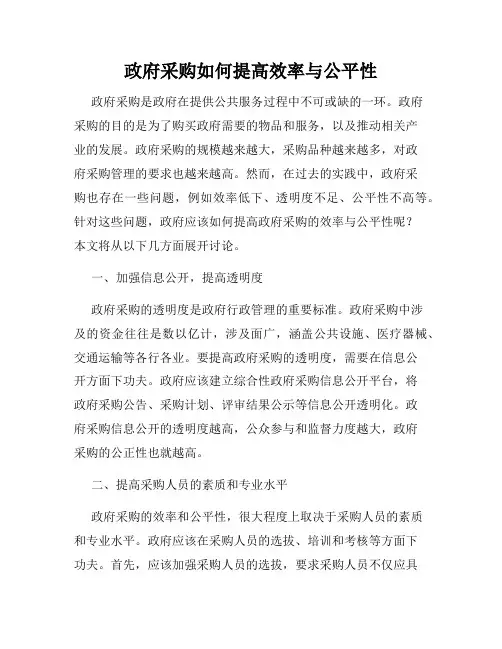 政府采购如何提高效率与公平性

政府采购是政府在提供公共服务过程中不可或缺的一环。政府采购的目的是为了购买政府需要的物品和服务，以及推动相关产业的发展。政府采购的规模越来越大，采购品种越来越多，对政府采购管理的要求也越来越高。然而，在过去的实践中，政府采购也存在一些问题，例如效率低下、透明度不足、公平性不高等。针对这些问题，政府应该如何提高政府采购的效率与公平性呢？本文将从以下几方面展开讨论。

一、加强信息公开，提高透明度

政府采购的透明度是政府行政管理的重要标准。政府采购中涉及的资金往往是数以亿计，涉及面广，涵盖公共设施、医疗器械、交通运输等各行各业。要提高政府采购的透明度，需要在信息公开方面下功夫。政府应该建立综合性政府采购信息公开平台，将政府采购公告、采购计划、评审结果公示等信息公开透明化。政府采购信息公开的透明度越高，公众参与和监督力度越大，政府采购的公正性也就越高。

二、提高采购人员的素质和专业水平

政府采购的效率和公平性，很大程度上取决于采购人员的素质和专业水平。政府应该在采购人员的选拔、培训和考核等方面下功夫。首先，应该加强采购人员的选拔，要求采购人员不仅应具